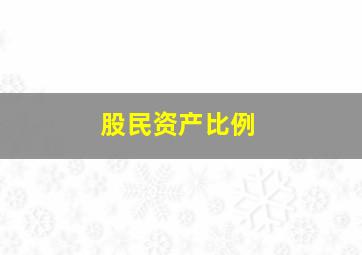 股民资产比例